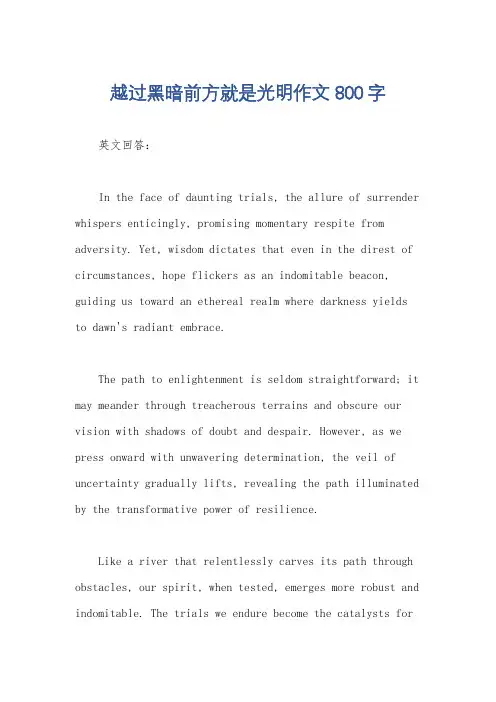 越过黑暗前方就是光明作文 800 字

英文回答：

In the face of daunting trials, the allure of surrender whispers enticingly, promising momentary respite from adversity. Yet, wisdom dictates that even in the direst of circumstances, hope flickers as an indomitable beacon, guiding us toward an ethereal realm where darkness yields to dawn's radiant embrace.

The path to enlightenment is seldom straightforward; it may meander through treacherous terrains and obscure our vision with shadows of doubt and despair. However, as we press onward with unwavering determination, the veil of uncertainty gradually lifts, revealing the path illuminated by the transformative power of resilience.

Like a river that relentlessly carves its path through obstacles, our spirit, when tested, emerges more robust and indomitable. The trials we endure become the catalysts for